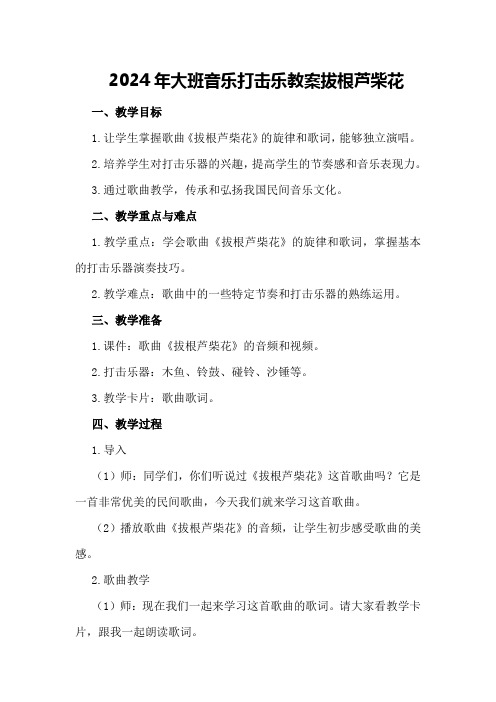 2024年大班音乐打击乐教案拔根芦柴花

一、教学目标

1.让学生掌握歌曲《拔根芦柴花》的旋律和歌词，能够独立演唱。

2.培养学生对打击乐器的兴趣，提高学生的节奏感和音乐表现力。

3.通过歌曲教学，传承和弘扬我国民间音乐文化。

二、教学重点与难点

1.教学重点：学会歌曲《拔根芦柴花》的旋律和歌词，掌握基本的打击乐器演奏技巧。

2.教学难点：歌曲中的一些特定节奏和打击乐器的熟练运用。

三、教学准备

1.课件：歌曲《拔根芦柴花》的音频和视频。

2.打击乐器：木鱼、铃鼓、碰铃、沙锤等。

3.教学卡片：歌曲歌词。

四、教学过程

1.导入

（1）师：同学们，你们听说过《拔根芦柴花》这首歌曲吗？它是一首非常优美的民间歌曲，今天我们就来学习这首歌曲。

（2）播放歌曲《拔根芦柴花》的音频，让学生初步感受歌曲的美感。

2.歌曲教学

（1）师：现在我们一起来学习这首歌曲的歌词。请大家看教学卡片，跟我一起朗读歌词。